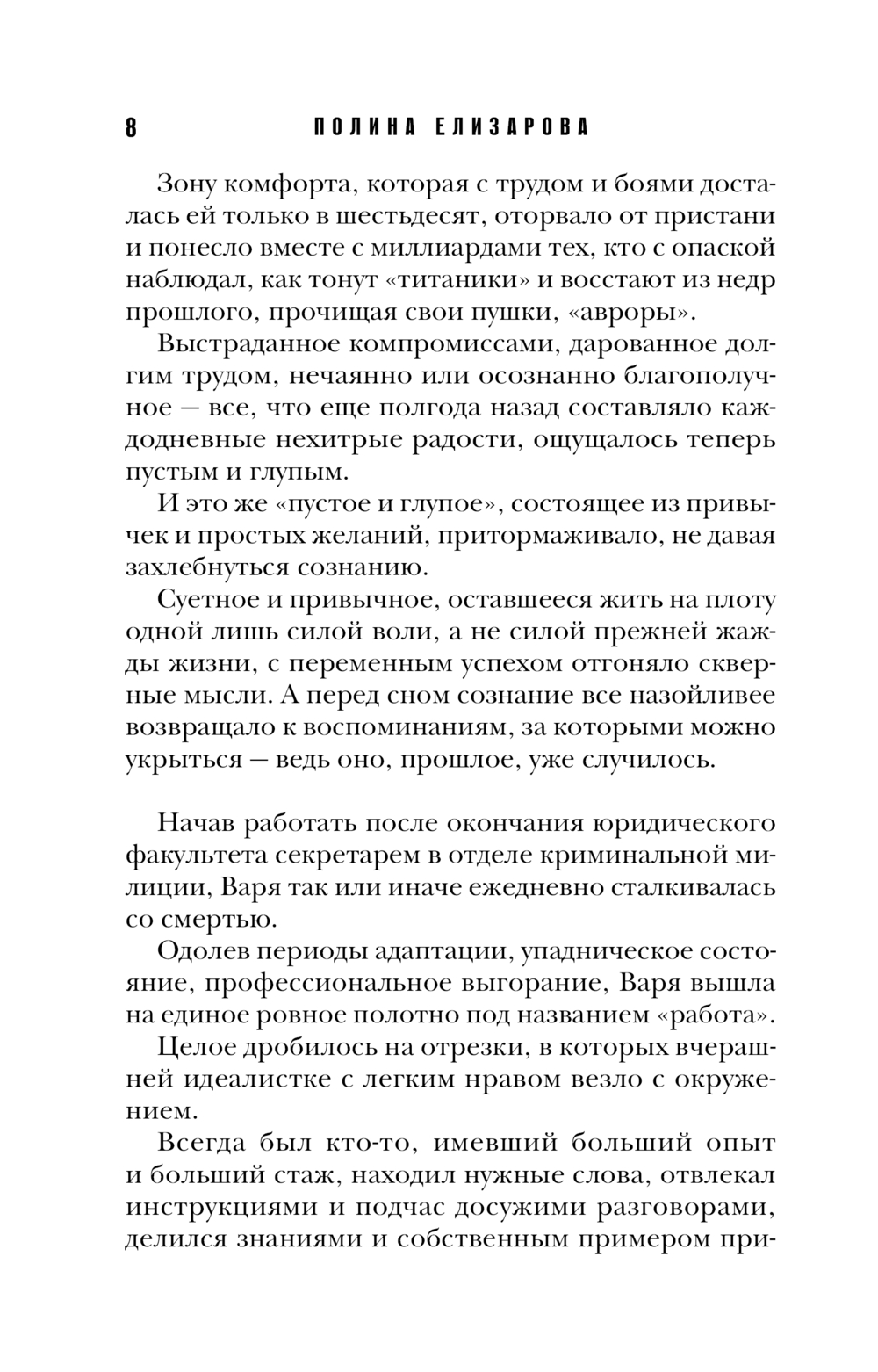 8 ПОЛИНА ЕЛИЗАРОВА

Зону комфорта, которая с трудом и боями досталась ей только в шестьдесят, оторвало от пристани и понесло вместе с миллиардами тех, кто с опаской наблюдал, как тонут «титаники» и восстают из недр прошлого, прочищая свои пушки, «авроры».

Выстраданное компромиссами, дарованное долгим трудом, нечаянно или осознанно благополучное — все, что еще полгода назад составляло каждодневные нехитрые радости, ощущалось теперь пустым и глупым.

И это же «пустое и глупое», состоящее из привычек и простых желаний, притормаживало, не давая захлебнуться сознанию.

Суетное и привычное, оставшееся жить на плоту одной лишь силой воли, а не силой прежней жажды жизни, с переменным успехом отгоняло скверные мысли. А перед сном сознание все назойливее возвращало к воспоминаниям, за которыми можно укрыться — ведь оно, прошлое, уже случилось.

Начав работать после окончания юридического факультета секретарем в отделе криминальной милиции, Варя так или иначе ежедневно сталкивалась со смертью.

Одолев периоды адаптации, упадническое состояние, профессиональное выгорание, Варя вышла на единое ровное полотно под названием «работа».

Целое дробилось на отрезки, в которых вчерашней идеалистке с легким нравом везло с окружением.

Всегда был кто-то, имевший больший опыт и больший стаж, находил нужные слова, отвлекал инструкциями и подчас досужими разговорами, делился знаниями и собственным примером при-